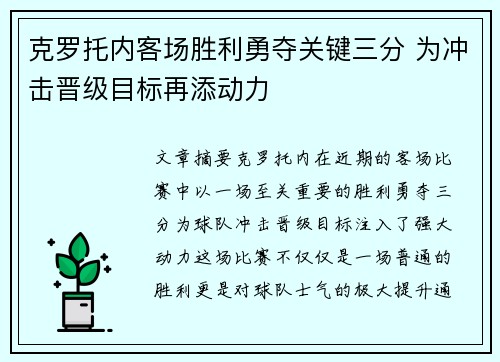 克罗托内客场胜利勇夺关键三分 为冲击晋级目标再添动力

文章摘要克罗托内在近期的客场比赛中以一场至关重要的胜利勇夺三分为球队冲击晋级目标注入了强大动力这场比赛不仅仅是一场普通的胜利更是对球队士气的极大提升通